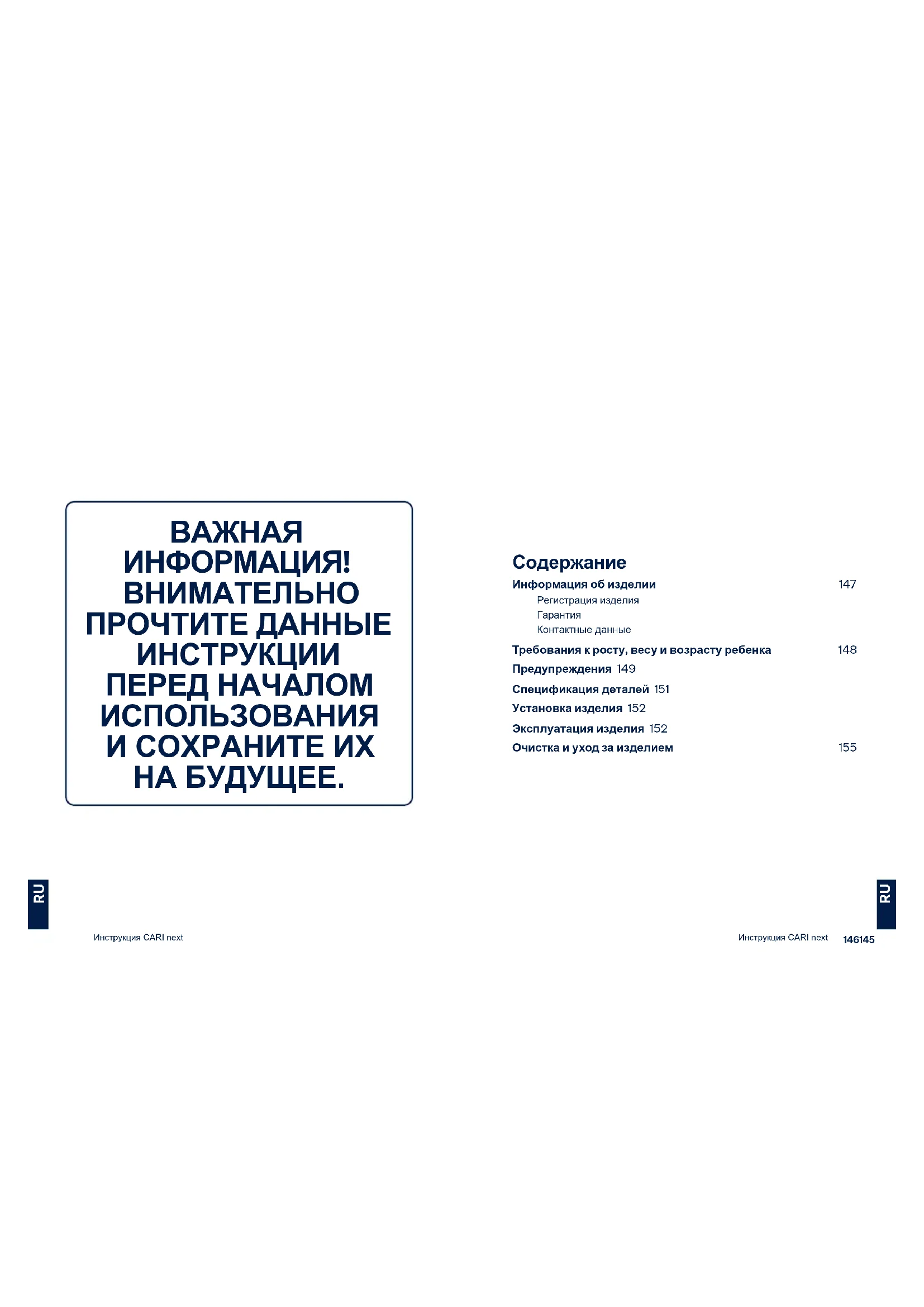 ВАЖНАЯ ИНФОРМАЦИЯ! ВНИМАТЕЛЬНО ПРОЧТИТЕ ДАННЫЕ ИНСТРУКЦИИ ПЕРЕД НАЧАЛОМ ИСПОЛЬЗОВАНИЯ И СОХРАНИТЕ ИХ НА БУДУЩЕЕ.

RU

Инструкция CARI next

Содержание
Информация об изделии 147
Регистрация изделия
Гарантия
Контактные данные
Требования к росту, весу и возрасту ребенка 148
Предупреждения 149
Спецификация деталей 151
Установка изделия 152
Эксплуатация изделия 152
Очистка и уход за изделием 155

RU

Инструкция CARI next 146145